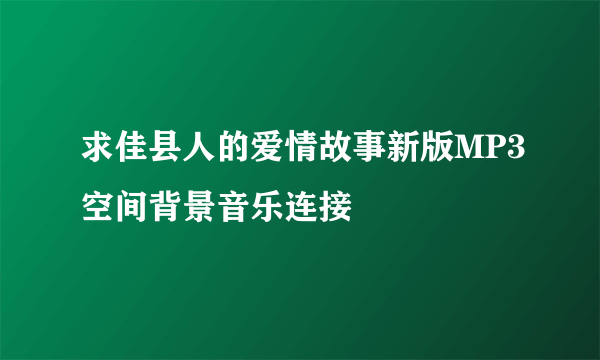 求佳县人的爱情故事新版MP3空间背景音乐连接